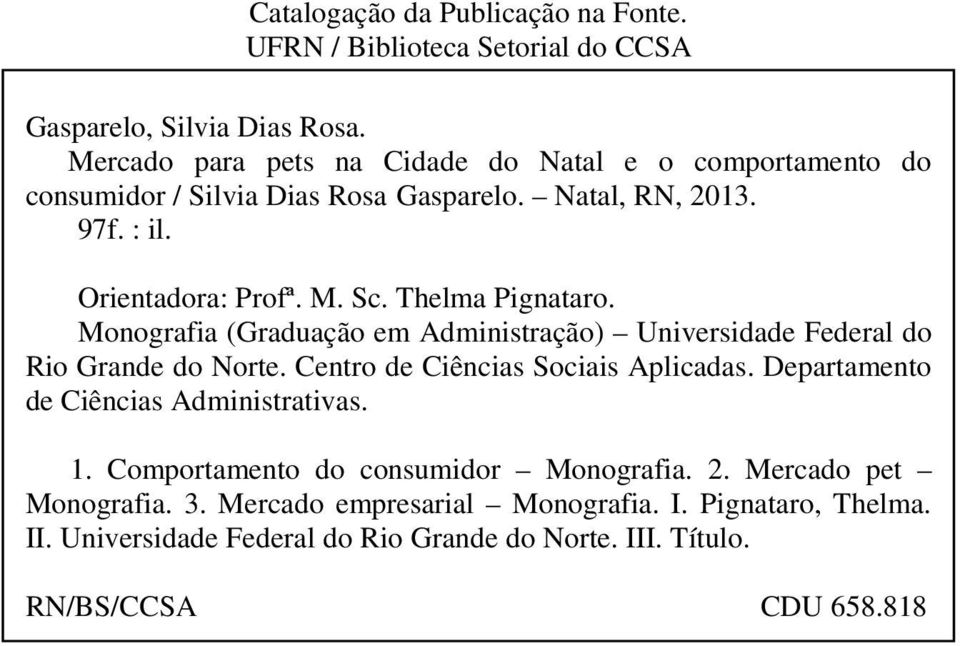 Catalogação da Publicação na Fonte.
UFRN / Biblioteca Setorial do CCSA

Gasparelo, Silvia Dias Rosa.
Mercado para pets na Cidade do Natal e o comportamento do consumidor / Silvia Dias Rosa Gasparelo. – Natal, RN, 2013.
97f. : il.

Orientadora: Profª. M. Sc. Thelma Pignataro.
Monografia (Graduação em Administração) – Universidade Federal do Rio Grande do Norte. Centro de Ciências Sociais Aplicadas. Departamento de Ciências Administrativas.

1. Comportamento do consumidor – Monografia. 2. Mercado pet – Monografia. 3. Mercado empresarial – Monografia. I. Pignataro, Thelma. II. Universidade Federal do Rio Grande do Norte. III. Título.

RN/BS/CCSA CDU 658.818